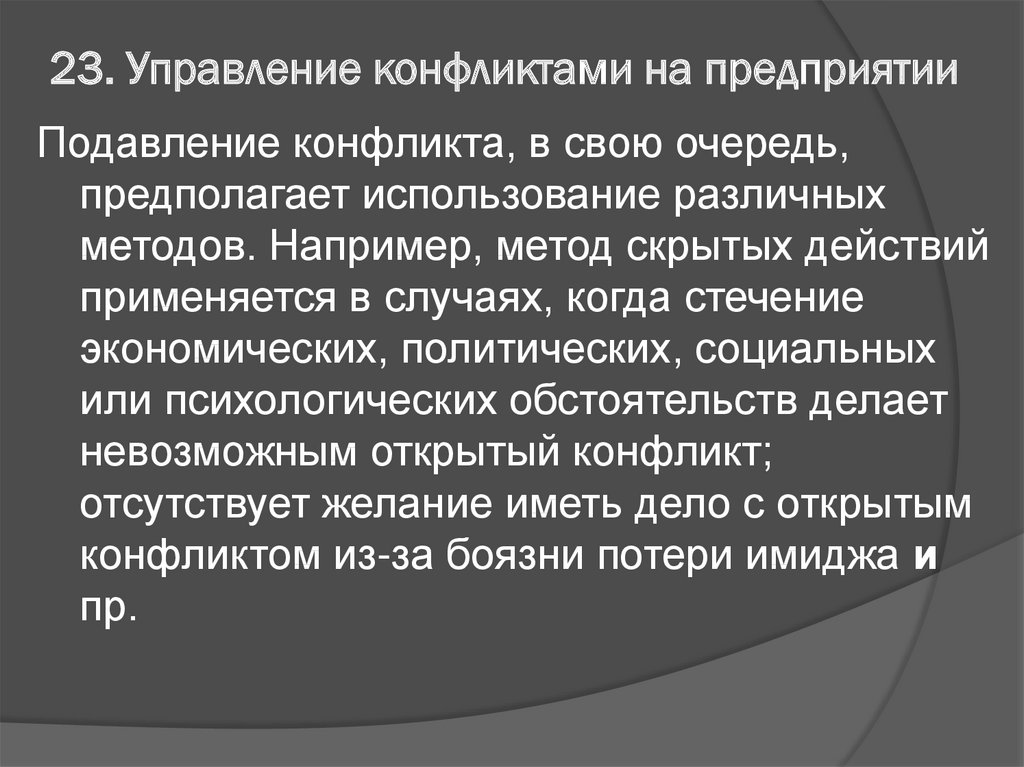 23. Управление конфликтами на предприятии

Подавление конфликта, в свою очередь, предполагает использование различных методов. Например, метод скрытых действий применяется в случаях, когда стечение экономических, политических, социальных или психологических обстоятельств делает невозможным открытый конфликт; отсутствует желание иметь дело с открытым конфликтом из-за боязни потери имиджа и пр.